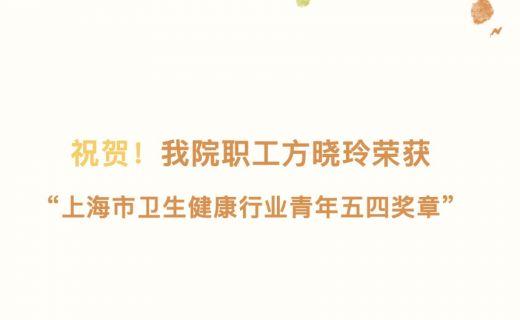 祝贺！我院职工方晓玲荣获

“上海市卫生健康行业青年五四奖章”